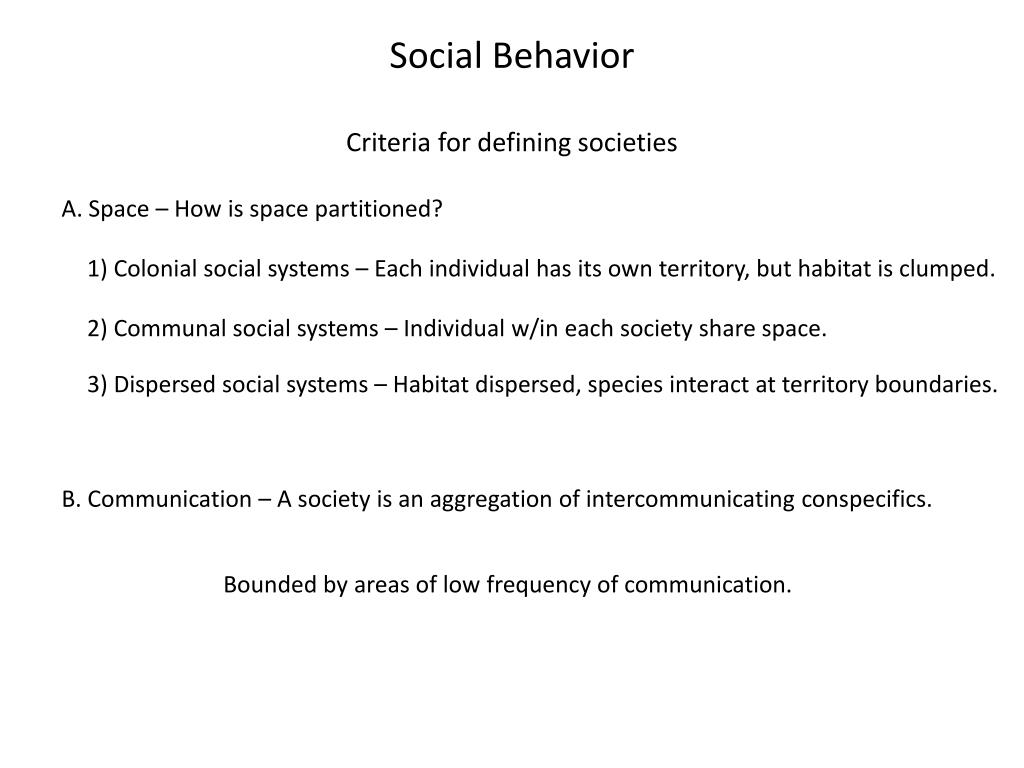 Social Behavior

Criteria for defining societies

A. Space – How is space partitioned?

1) Colonial social systems – Each individual has its own territory, but habitat is clumped.

2) Communal social systems – Individual w/in each society share space.

3) Dispersed social systems – Habitat dispersed, species interact at territory boundaries.

B. Communication – A society is an aggregation of intercommunicating conspecifics.

Bounded by areas of low frequency of communication.